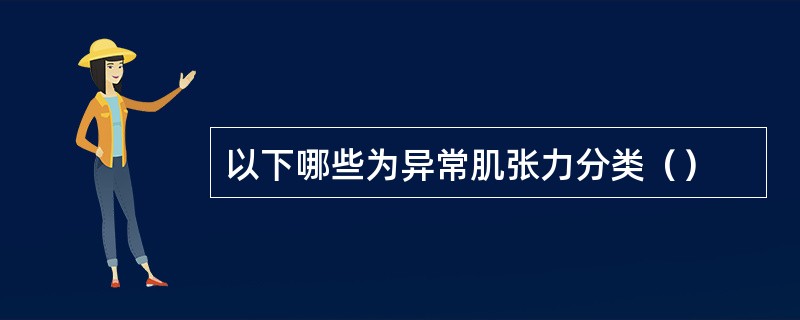 以下哪些为异常肌张力分类（）